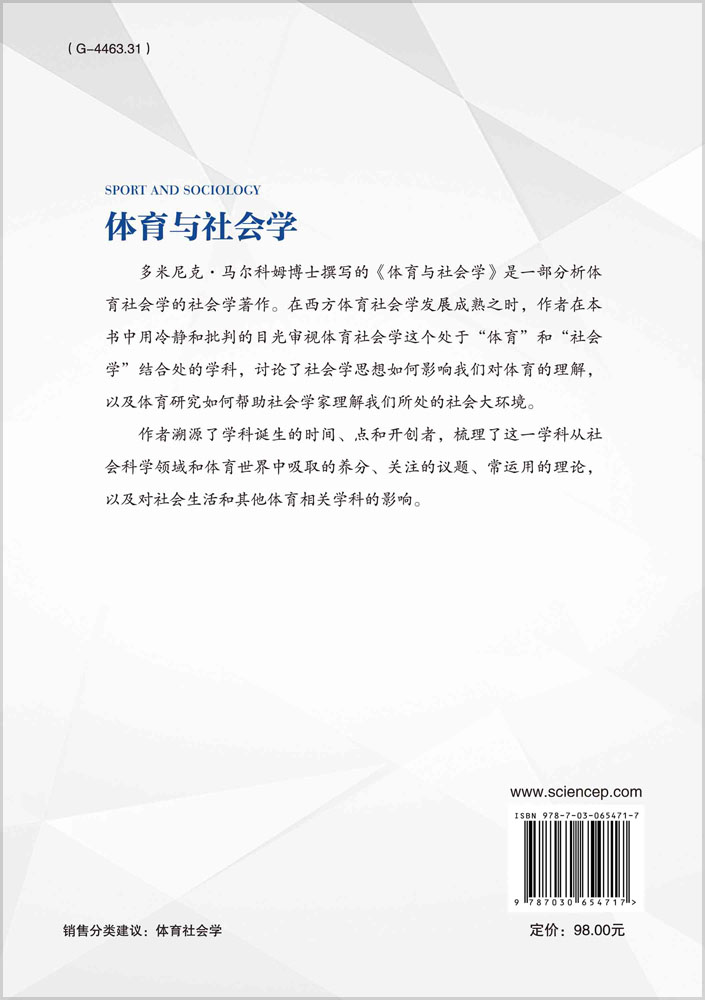 ( G-4463.31 )

SPORT AND SOCIOLOGY

体育与社会学

多米尼克·马尔科姆博士撰写的《体育与社会学》是一部分析体育社会学的社会学著作。在西方体育社会学发展成熟之时，作者在本书中用冷静和批判的目光审视体育社会学这个处于“体育”和“社会学”结合处的学科，讨论了社会学思想如何影响我们对体育的理解，以及体育研究如何帮助社会学家理解我们所处的社会大环境。

作者溯源了学科诞生的时间、点和开创者，梳理了这一学科从社会科学领域和体育世界中吸取的养分、关注的议题、常运用的理论，以及对社会生活和其他体育相关学科的影响。

www.sciencep.com

ISBN 978-7-03-065471-7

9 787030 654717 >

销售分类建议：体育社会学

定价：98.00元